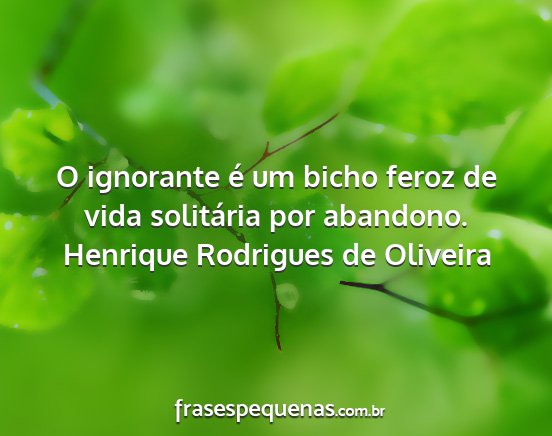 O ignorante é um bicho feroz de vida solitária por abandono.
Henrique Rodrigues de Oliveira

frasespequenas.com.br